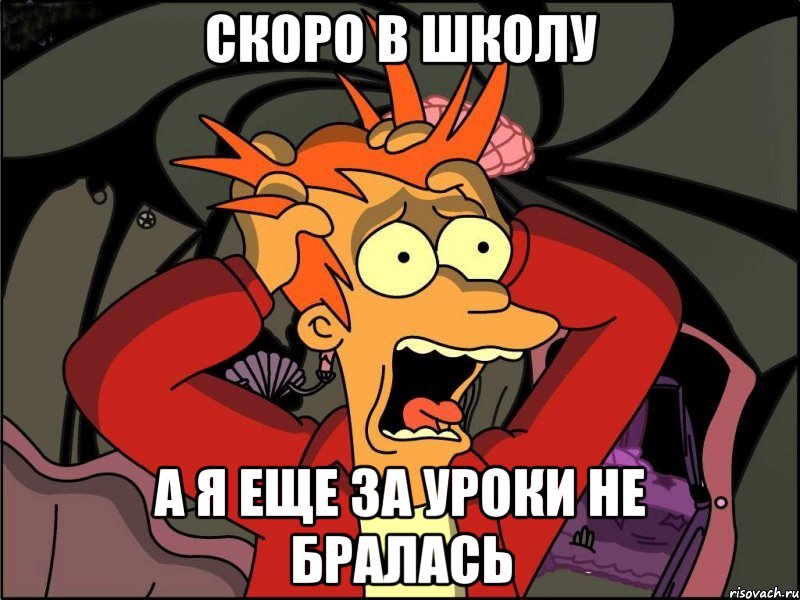 СКОРО В ШКОЛУ

А Я ЕЩЕ ЗА УРОКИ НЕ БРАЛАСЬ

risovach.ru